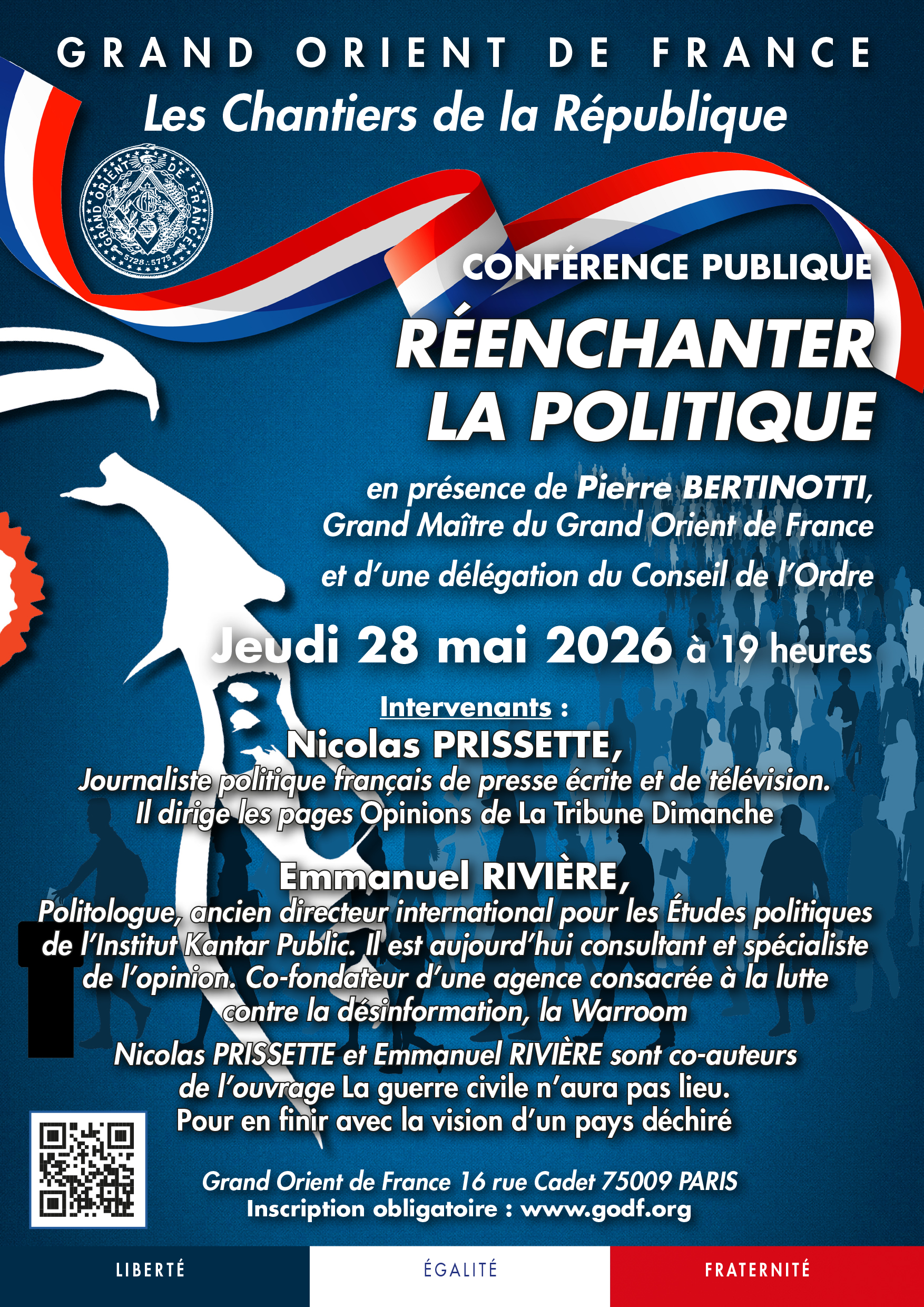 GRAND ORIENT DE FRANCE
Les Chantiers de la République

GRAND ORIENT DE FRANCE
5728 : 5773

CONFÉRENCE PUBLIQUE
RÉENCHANTER LA POLITIQUE

en présence de Pierre BERTINOTTI, Grand Maître du Grand Orient de France
et d'une délégation du Conseil de l'Ordre

Jeudi 28 mai 2026 à 19 heures

Intervenants :
Nicolas PRISSETTE,
Journaliste politique français de presse écrite et de télévision. Il dirige les pages Opinions de La Tribune Dimanche

Emmanuel RIVIÈRE,
Politologue, ancien directeur international pour les Études politiques de l'Institut Kantar Public. Il est aujourd'hui consultant et spécialiste de l'opinion. Co-fondateur d'une agence consacrée à la lutte contre la désinformation, la Warroom

Nicolas PRISSETTE et Emmanuel RIVIÈRE sont co-auteurs de l'ouvrage La guerre civile n'aura pas lieu. Pour en finir avec la vision d'un pays déchiré

Grand Orient de France 16 rue Cadet 75009 PARIS
Inscription obligatoire : www.godf.org

LIBERTÉ ÉGALITÉ FRATERNITÉ